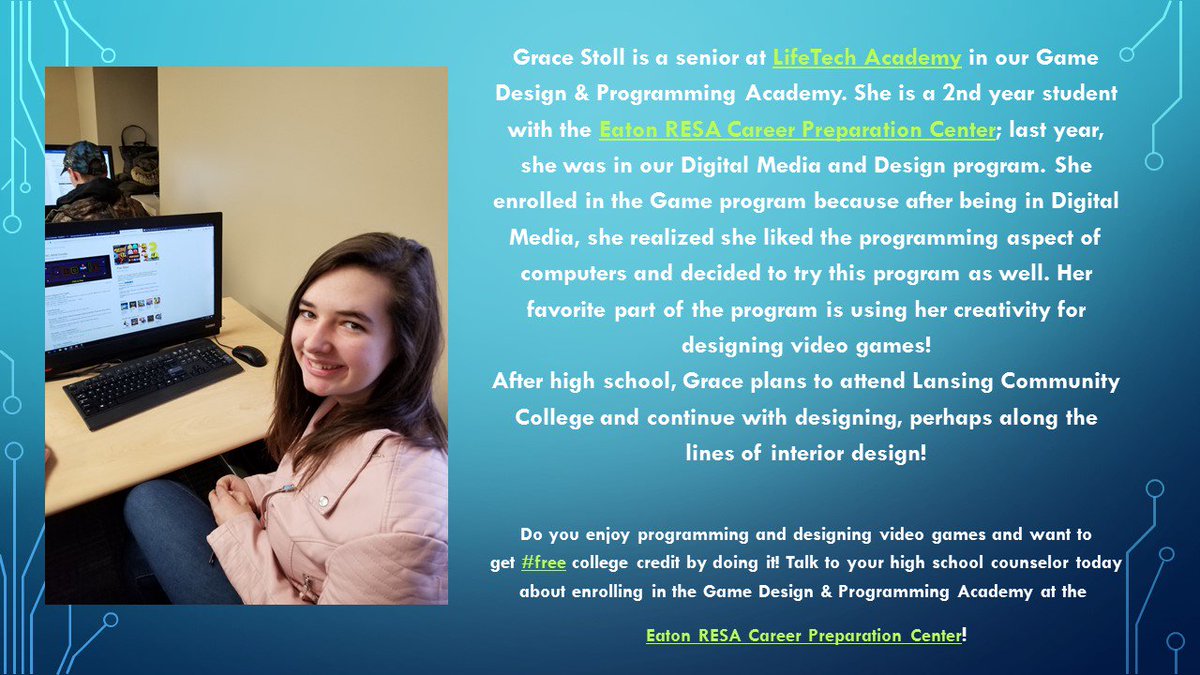 Grace Stoll is a senior at LifeTech Academy in our Game Design & Programming Academy. She is a 2nd year student with the Eaton RESA Career Preparation Center; last year, she was in our Digital Media and Design program. She enrolled in the Game program because after being in Digital Media, she realized she liked the programming aspect of computers and decided to try this program as well. Her favorite part of the program is using her creativity for designing video games!
After high school, Grace plans to attend Lansing Community College and continue with designing, perhaps along the lines of interior design!

Do you enjoy programming and designing video games and want to get #free college credit by doing it! Talk to your high school counselor today about enrolling in the Game Design & Programming Academy at the

Eaton RESA Career Preparation Center!